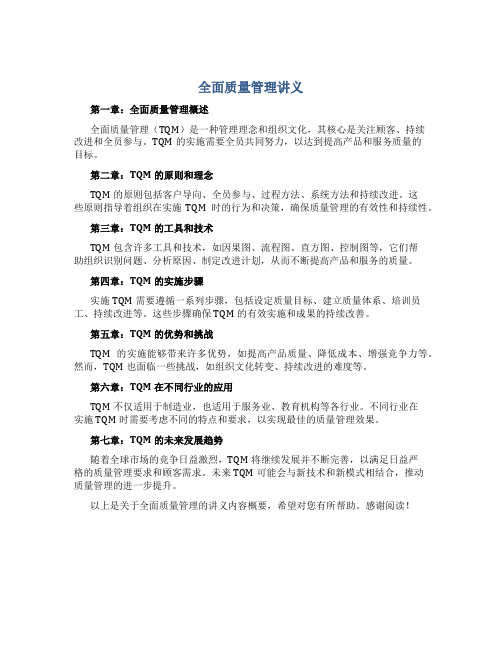 全面质量管理讲义

第一章：全面质量管理概述

全面质量管理（TQM）是一种管理理念和组织文化，其核心是关注顾客、持续改进和全员参与。TQM 的实施需要全员共同努力，以达到提高产品和服务质量的目标。

第二章：TQM 的原则和理念

TQM 的原则包括客户导向、全员参与、过程方法、系统方法和持续改进。这些原则指导着组织在实施 TQM 时的行为和决策，确保质量管理的有效性和持续性。

第三章：TQM 的工具和技术

TQM 包含许多工具和技术，如因果图、流程图、直方图、控制图等，它们帮助组织识别问题、分析原因、制定改进计划，从而不断提高产品和服务的质量。

第四章：TQM 的实施步骤

实施 TQM 需要遵循一系列步骤，包括设定质量目标、建立质量体系、培训员工、持续改进等。这些步骤确保 TQM 的有效实施和成果的持续改善。

第五章：TQM 的优势和挑战

TQM 的实施能够带来许多优势，如提高产品质量、降低成本、增强竞争力等。然而，TQM 也面临一些挑战，如组织文化转变、持续改进的难度等。

第六章：TQM 在不同行业的应用

TQM 不仅适用于制造业，也适用于服务业、教育机构等各行业。不同行业在实施 TQM 时需要考虑不同的特点和要求，以实现最佳的质量管理效果。

第七章：TQM 的未来发展趋势

随着全球市场的竞争日益激烈，TQM 将继续发展并不断完善，以满足日益严格的质量管理要求和顾客需求。未来 TQM 可能会与新技术和新模式相结合，推动质量管理的进一步提升。

以上是关于全面质量管理的讲义内容概要，希望对您有所帮助。感谢阅读！